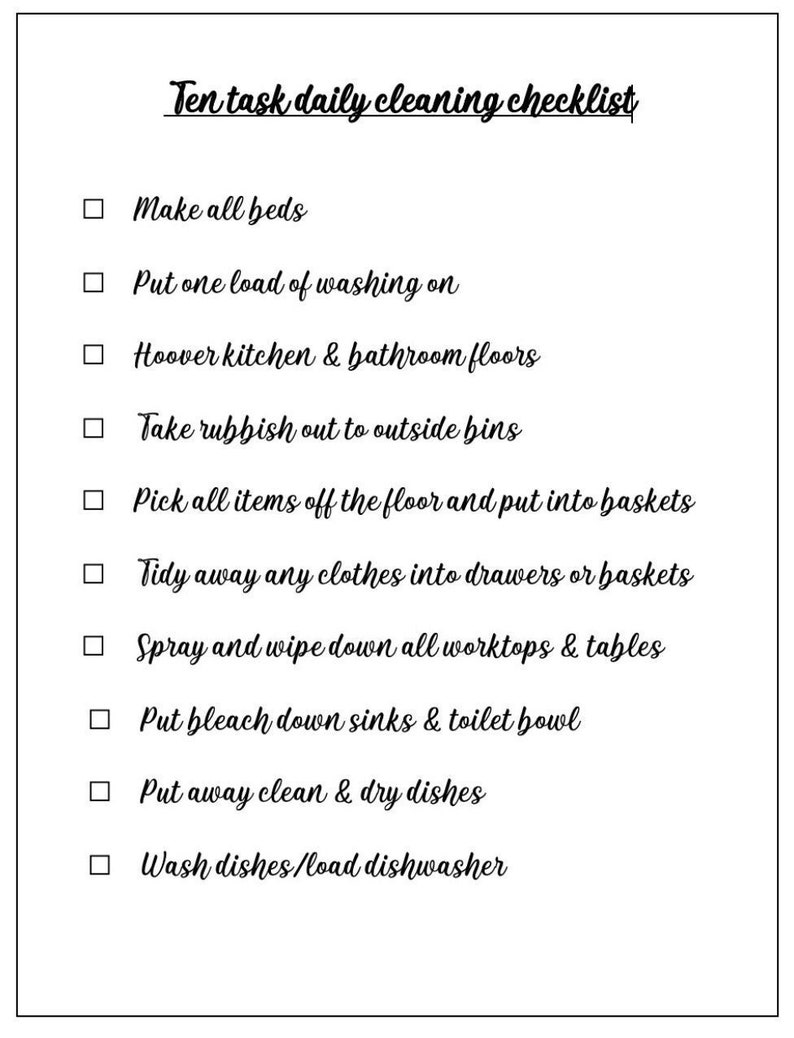 Ten task daily cleaning checklist

☐ Make all beds

☐ Put one load of washing on

☐ Hoover kitchen & bathroom floors

☐ Take rubbish out to outside bins

☐ Pick all items off the floor and put into baskets

☐ Tidy away any clothes into drawers or baskets

☐ Spray and wipe down all worktops & tables

☐ Put bleach down sinks & toilet bowl

☐ Put away clean & dry dishes

☐ Wash dishes/load dishwasher